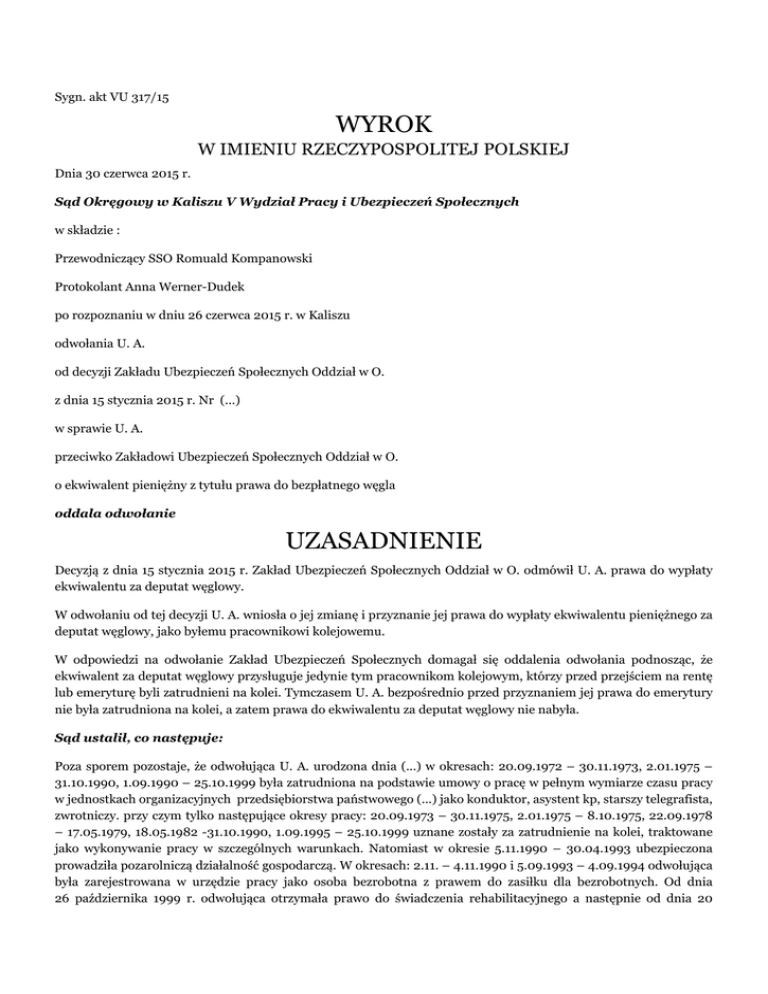 Sygn. akt VU 317/15

WYROK

W IMIENIU RZECZYPOSPOLITEJ POLSKIEJ

Dnia 30 czerwca 2015 r.

Sąd Okręgowy w Kaliszu V Wydział Pracy i Ubezpieczeń Społecznych

w składzie :

Przewodniczący SSO Romuald Kompanowski

Protokolant Anna Werner-Dudek

po rozpoznaniu w dniu 26 czerwca 2015 r. w Kaliszu

odwołania U. A.

od decyzji Zakładu Ubezpieczeń Społecznych Oddział w O.

z dnia 15 stycznia 2015 r. Nr (...)

w sprawie U. A.

przeciwko Zakładowi Ubezpieczeń Społecznych Oddział w O.

o ekwiwalent pieniężny z tytułu prawa do bezpłatnego węgla

oddala odwołanie

UZASADNIENIE

Decyzją z dnia 15 stycznia 2015 r. Zakład Ubezpieczeń Społecznych Oddział w O. odmówił U. A. prawa do wypłaty ekwiwalentu za deputat węglowy.

W odwołaniu od tej decyzji U. A. wniosła o jej zmianę i przyznanie jej prawa do wypłaty ekwiwalentu pieniężnego za deputat węglowy, jako byłemu pracownikowi kolejowemu.

W odpowiedzi na odwołanie Zakład Ubezpieczeń Społecznych domagał się oddalenia odwołania podnosząc, że ekwiwalent za deputat węglowy przysługuje jedynie tym pracownikom kolejowym, którzy przed przejściem na rentę lub emeryturę byli zatrudnieni na kolei. Tymczasem U. A. bezpośrednio przed przyznaniem jej prawa do emerytury nie była zatrudniona na kolei, a zatem prawa do ekwiwalentu za deputat węglowy nie nabyła.

Sąd ustalił, co następuje:

Poza sporem pozostaje, że odwołująca U. A. urodzona dnia (...) w okresach: 20.09.1972 – 30.11.1973, 2.01.1975 – 31.10.1990, 1.09.1990 – 25.10.1999 była zatrudniona na podstawie umowy o pracę w pełnym wymiarze czasu pracy w jednostkach organizacyjnych przedsiębiorstwa państwowego (...) jako konduktor, asystent kp, starszy telegrafista, zwrotniczy. przy czym tylko następujące okresy pracy: 20.09.1973 – 30.11.1975, 2.01.1975 – 8.10.1975, 22.09.1978 – 17.05.1979, 18.05.1982 -31.10.1990, 1.09.1995 – 25.10.1999 uznane zostały za zatrudnienie na kolei, traktowane jako wykonywanie pracy w szczególnych warunkach. Natomiast w okresie 5.11.1990 – 30.04.1993 ubezpieczona prowadziła pozarolniczą działalność gospodarczą. W okresach: 2.11. – 4.11.1990 i 5.09.1993 – 4.09.1994 odwołująca była zarejestrowana w urzędzie pracy jako osoba bezrobotna z prawem do zasiłku dla bezrobotnych. Od dnia 26 października 1999 r. odwołująca otrzymała prawo do świadczenia rehabilitacyjnego a następnie od dnia 20